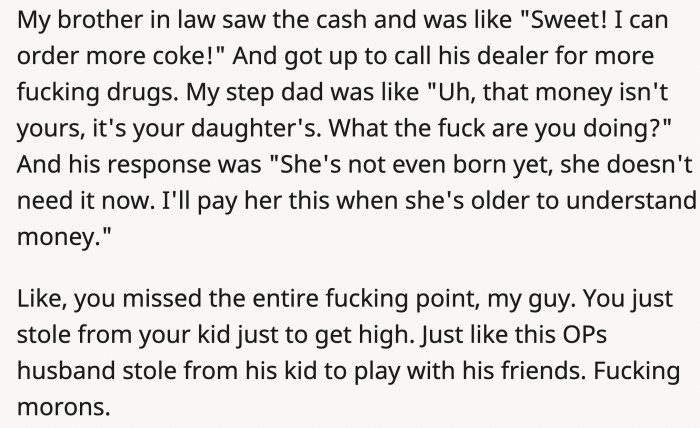 My brother in law saw the cash and was like "Sweet! I can order more coke!" And got up to call his dealer for more fucking drugs. My step dad was like "Uh, that money isn't yours, it's your daughter's. What the fuck are you doing?" And his response was "She's not even born yet, she doesn't need it now. I'll pay her this when she's older to understand money."

Like, you missed the entire fucking point, my guy. You just stole from your kid just to get high. Just like this OPs husband stole from his kid to play with his friends. Fucking morons.